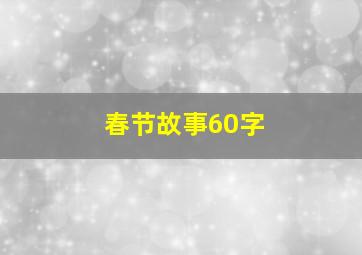 春节故事60字